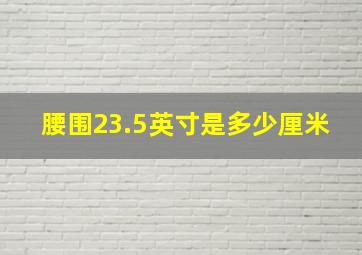 腰围23.5英寸是多少厘米